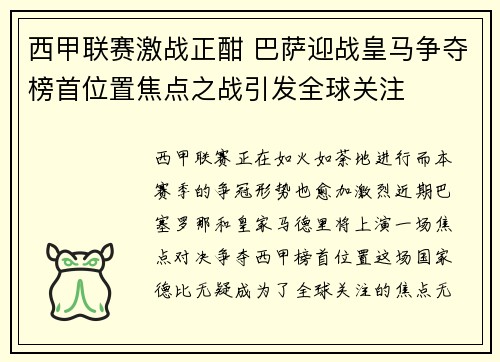 西甲联赛激战正酣 巴萨迎战皇马争夺榜首位置焦点之战引发全球关注

西甲联赛正在如火如荼地进行而本赛季的争冠形势也愈加激烈近期巴塞罗那和皇家马德里将上演一场焦点对决争夺西甲榜首位置这场国家德比无疑成为了全球关注的焦点无